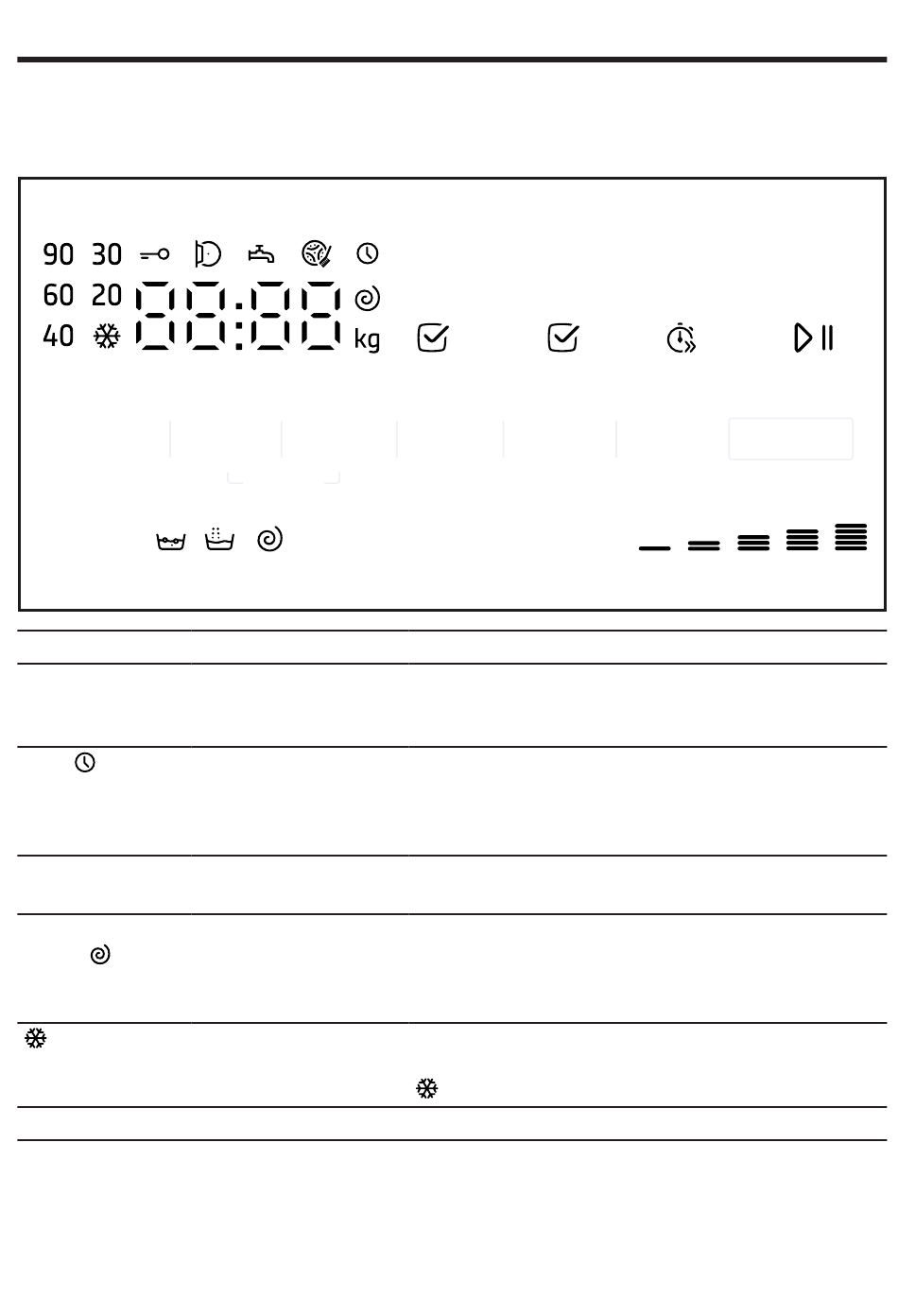 90 30
60 20
40

88:88

kg